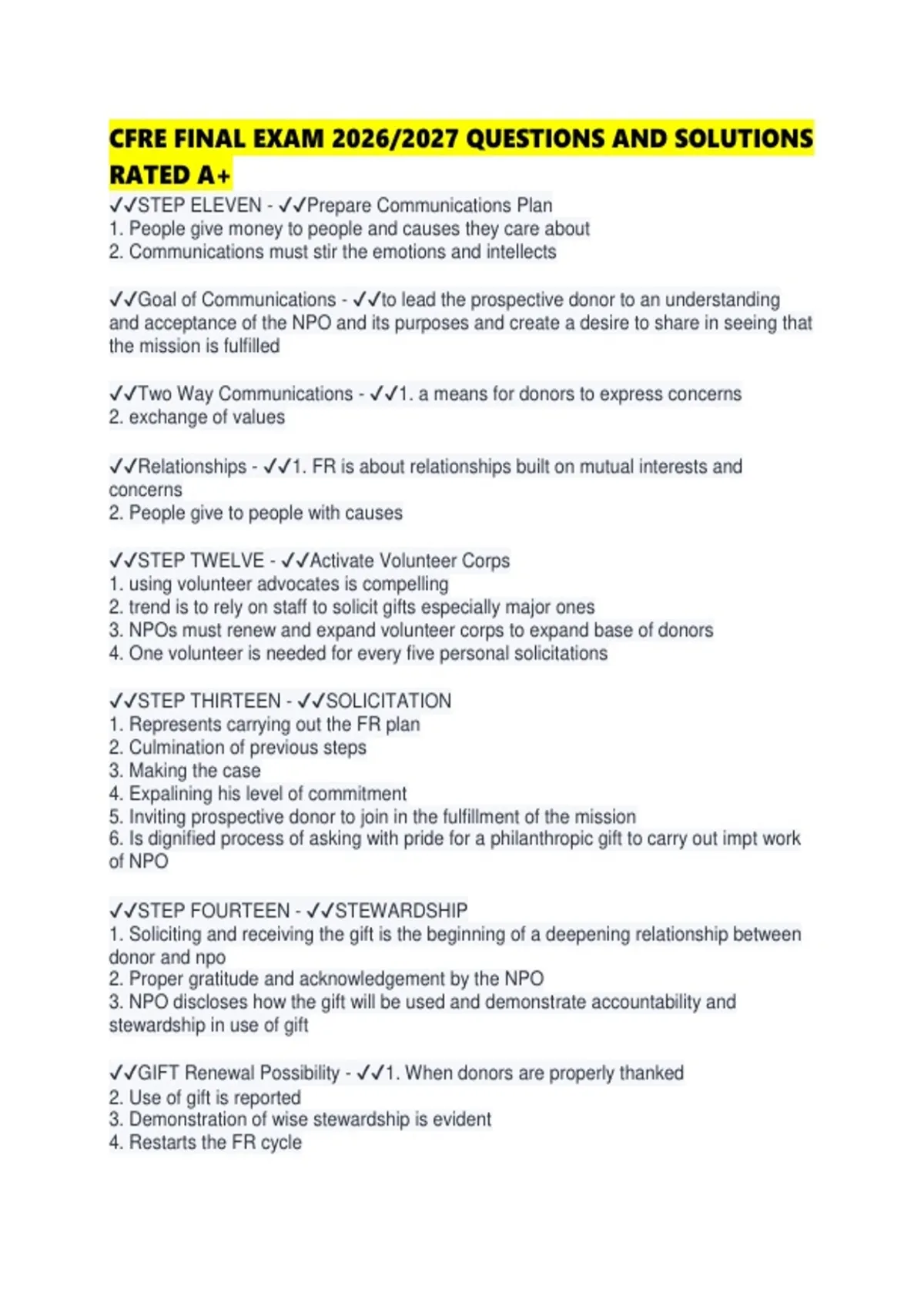 CFRE FINAL EXAM 2026/2027 QUESTIONS AND SOLUTIONS RATED A+

✓✓STEP ELEVEN - ✓✓Prepare Communications Plan
1. People give money to people and causes they care about
2. Communications must stir the emotions and intellects

✓✓Goal of Communications - ✓✓to lead the prospective donor to an understanding and acceptance of the NPO and its purposes and create a desire to share in seeing that the mission is fulfilled

✓✓Two Way Communications - ✓✓1. a means for donors to express concerns
2. exchange of values

✓✓Relationships - ✓✓1. FR is about relationships built on mutual interests and concerns
2. People give to people with causes

✓✓STEP TWELVE - ✓✓Activate Volunteer Corps
1. using volunteer advocates is compelling
2. trend is to rely on staff to solicit gifts especially major ones
3. NPOs must renew and expand volunteer corps to expand base of donors
4. One volunteer is needed for every five personal solicitations

✓✓STEP THIRTEEN - ✓✓SOLICITATION
1. Represents carrying out the FR plan
2. Culmination of previous steps
3. Making the case
4. Expalining his level of commitment
5. Inviting prospective donor to join in the fulfillment of the mission
6. Is dignified process of asking with pride for a philanthropic gift to carry out impt work of NPO

✓✓STEP FOURTEEN - ✓✓STEWARDSHIP
1. Soliciting and receiving the gift is the beginning of a deepening relationship between donor and npo
2. Proper gratitude and acknowledgement by the NPO
3. NPO discloses how the gift will be used and demonstrate accountability and stewardship in use of gift

✓✓GIFT Renewal Possibility - ✓✓1. When donors are properly thanked
2. Use of gift is reported
3. Demonstration of wise stewardship is evident
4. Restarts the FR cycle